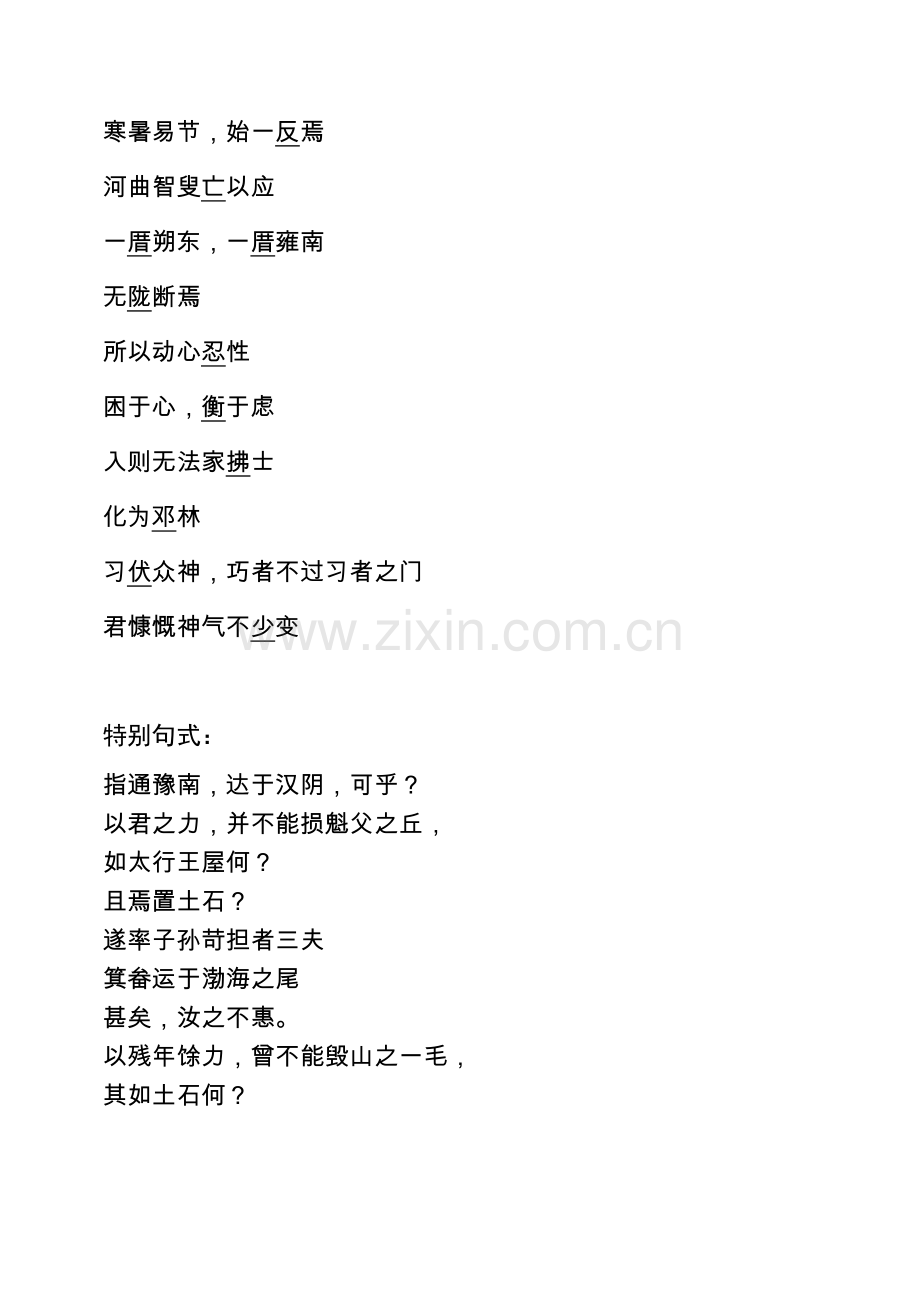 寒暑易节，始一反焉

河曲智叟亡以应

一厝朔东，一厝雍南

无陇断焉

所以动心忍性

困于心，衡于虑

入则无法家拂士

化为邓林

习伏众神，巧者不过习者之门

君慷慨神气不少变

特别句式：

指通豫南，达于汉阴，可乎？
以君之力，并不能损魁父之丘，
如太行王屋何？
且焉置土石？
遂率子孙苛担者三夫
箕畚运于渤海之尾
甚矣，汝之不惠。
以残年馀力，曾不能毁山之一毛，
其如土石何？

www.zixin.com.cn